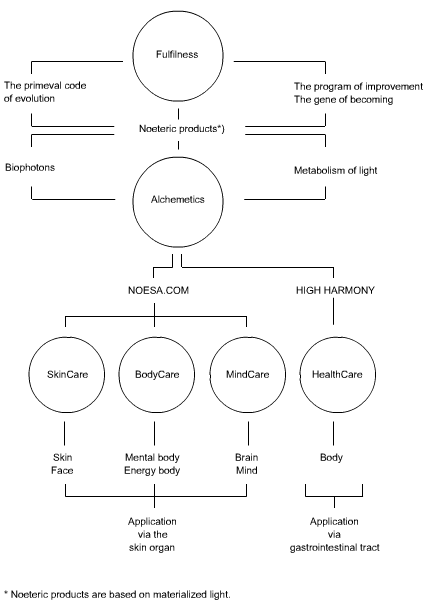 Fulfilness

The primeval code of evolution

The program of improvement
The gene of becoming

Noeteric products*)

Biophotons

Metabolism of light

Alchemetics

NOESA.COM

HIGH HARMONY

SkinCare

BodyCare

MindCare

HealthCare

Skin
Face

Mental body
Energy body

Brain
Mind

Body

Application via the skin organ

Application via gastrointestinal tract

* Noeteric products are based on materialized light.